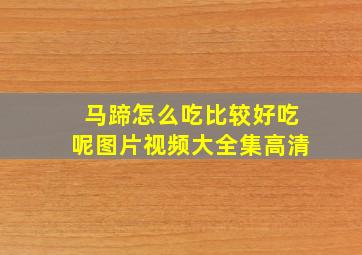 马蹄怎么吃比较好吃呢图片视频大全集高清